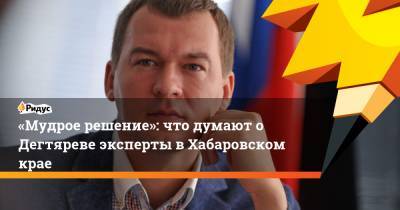 Ридус

«Мудрое решение»: что думают о Дегтяреве эксперты в Хабаровском крае